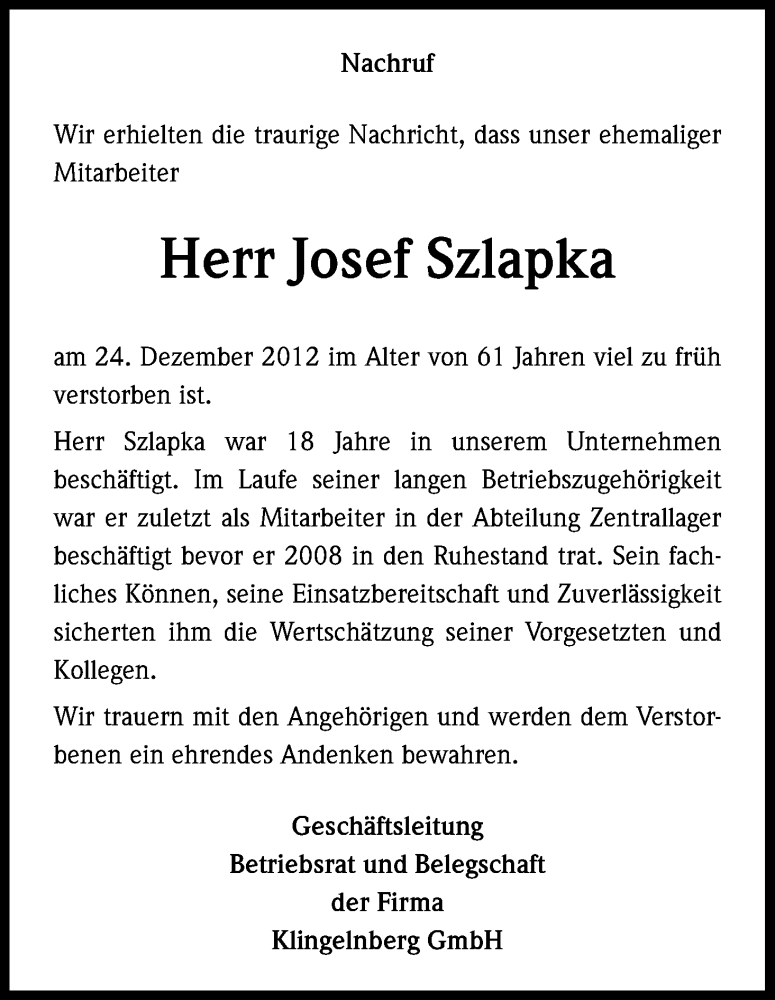 Nachruf

Wir erhielten die traurige Nachricht, dass unser ehemaliger Mitarbeiter

Herr Josef Szlapka

am 24. Dezember 2012 im Alter von 61 Jahren viel zu früh verstorben ist.

Herr Szlapka war 18 Jahre in unserem Unternehmen beschäftigt. Im Laufe seiner langen Betriebszugehörigkeit war er zuletzt als Mitarbeiter in der Abteilung Zentrallager beschäftigt bevor er 2008 in den Ruhestand trat. Sein fachliches Können, seine Einsatzbereitschaft und Zuverlässigkeit sicherten ihm die Wertschätzung seiner Vorgesetzten und Kollegen.

Wir trauern mit den Angehörigen und werden dem Verstorbenen ein ehrendes Andenken bewahren.

Geschäftsleitung
Betriebsrat und Belegschaft
der Firma
Klingelnberg GmbH